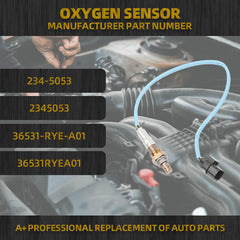 OXYGEN SENSOR
MANUFACTURER PART NUMBER

234-5053

2345053

36531-RYE-A01

36531RYEA01

A+ PROFESSIONAL REPLACEMENT OF AUTO PARTS